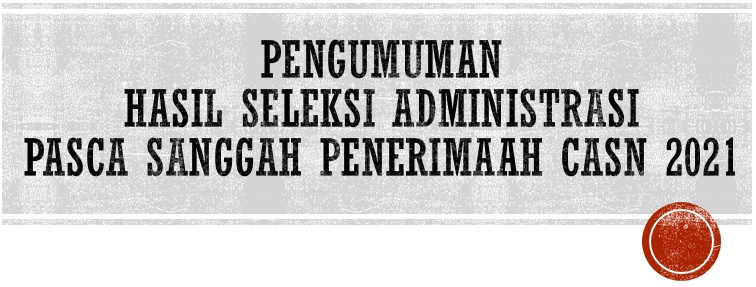 PENGUMUMAN
HASIL SELEKSI ADMINISTRASI
PASCA SANGGAH PENERIMAAH CASN 2021